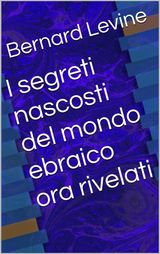 Bernard Levine

I segreti nascosti del mondo ebraico ora rivelati